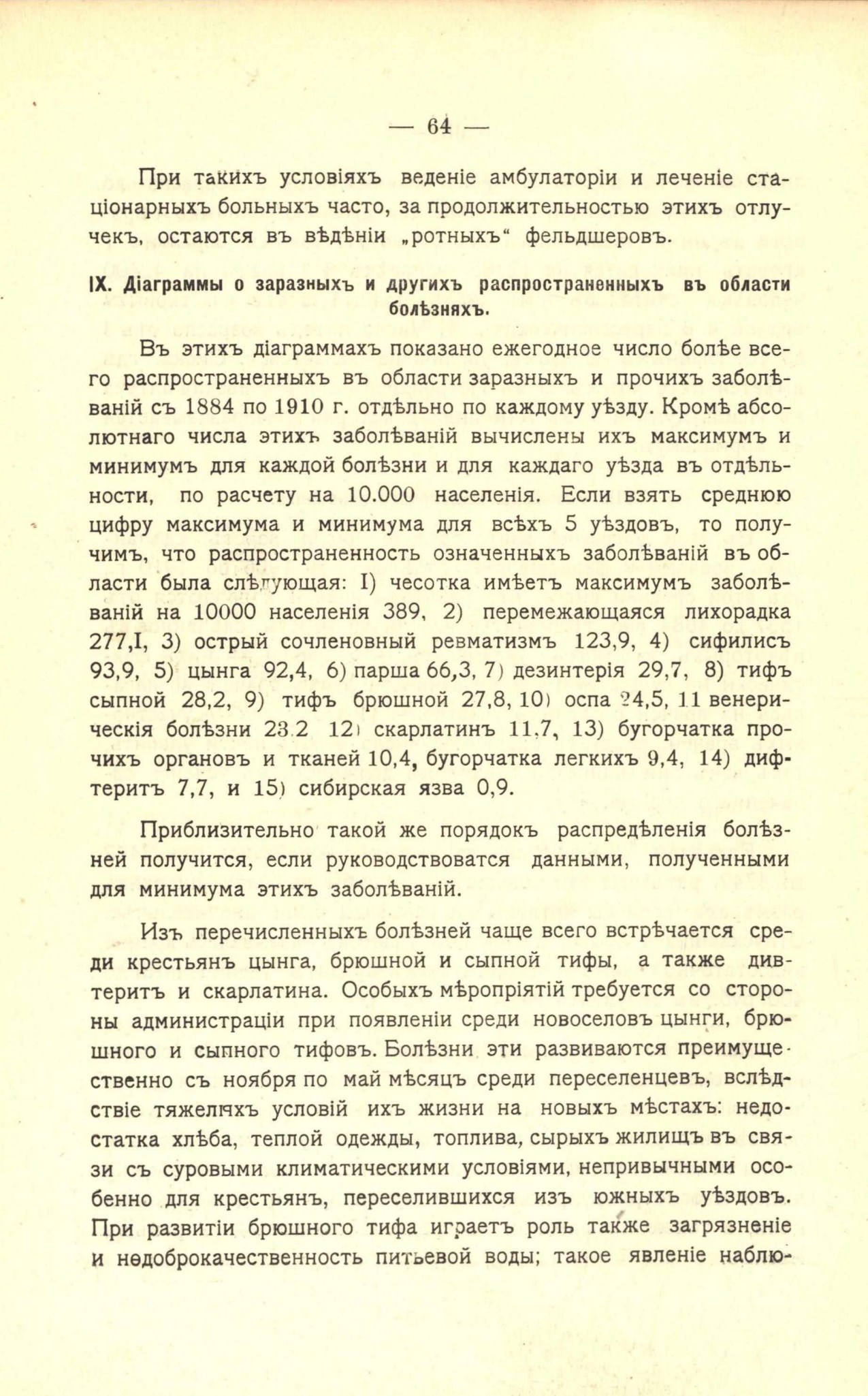 — 64 —

При такихъ условіяхъ веденіе амбулаторіи и леченіе стаціонарныхъ больныхъ часто, за продолжительностью этихъ отлучекъ, остаются въ вѣдѣніи „ротныхъ“ фельдшеровъ.

IX. Діаграммы о заразныхъ и другихъ распространенныхъ въ области болѣзняхъ.

Въ этихъ діаграммахъ показано ежегодное число болѣе всего распространенныхъ въ области заразныхъ и прочихъ заболѣваній съ 1884 по 1910 г. отдѣльно по каждому уѣзду. Кромѣ абсолютнаго числа этихъ заболѣваній вычислены ихъ максимумъ и минимумъ для каждой болѣзни и для каждаго уѣзда въ отдѣльности, по расчету на 10.000 населенія. Если взять среднюю цифру максимума и минимума для всѣхъ 5 уѣздовъ, то получимъ, что распространенность означенныхъ заболѣваній въ области была слѣдующая: I) чесотка имѣетъ максимумъ заболѣваній на 10000 населенія 389, 2) перемежающаяся лихорадка 277,I, 3) острый сочленовный ревматизмъ 123,9, 4) сифилисъ 93,9, 5) цынга 92,4, 6) парша 66,3, 7) дезинтерія 29,7, 8) тифъ сыпной 28,2, 9) тифъ брюшной 27,8, 10) оспа 24,5, 11 венерическія болѣзни 23.2 12) скарлатинъ 11,7, 13) бугорчатка прочихъ органовъ и тканей 10,4, бугорчатка легкихъ 9,4, 14) дифтеритъ 7,7, и 15) сибирская язва 0,9.

Приблизительно такой же порядокъ распредѣленія болѣзней получится, если руководствоватся данными, полученными для минимума этихъ заболѣваній.

Изъ перечисленныхъ болѣзней чаще всего встрѣчается среди крестьянъ цынга, брюшной и сыпной тифы, а также дивтеритъ и скарлатина. Особыхъ мѣропріятій требуется со стороны администраціи при появленіи среди новоселовъ цынги, брюшного и сыпного тифовъ. Болѣзни эти развиваются преимущественно съ ноября по май мѣсяцъ среди переселенцевъ, вслѣдствіе тяжелыхъ условій ихъ жизни на новыхъ мѣстахъ: недостатка хлѣба, теплой одежды, топлива, сырыхъ жилищъ въ связи съ суровыми климатическими условіями, непривычными особенно для крестьянъ, переселившихся изъ южныхъ уѣздовъ. При развитіи брюшного тифа играетъ роль также загрязненіе и недоброкачественность питьевой воды; такое явленіе наблю-